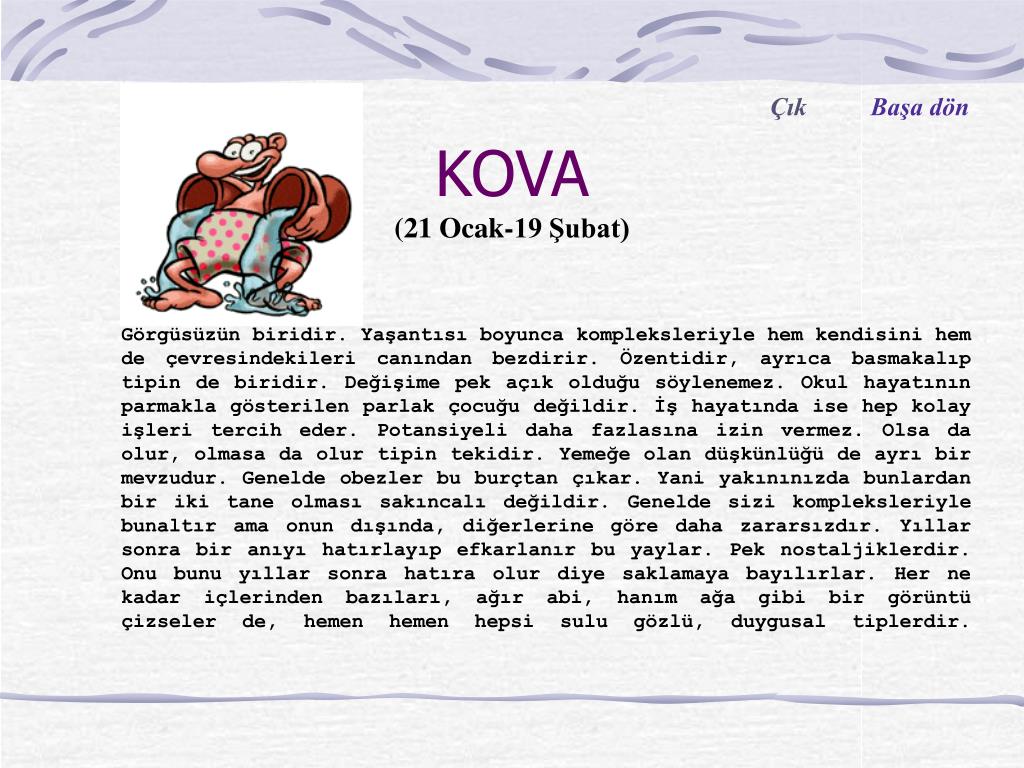 Çık Başa dön

KOVA

(21 Ocak-19 Şubat)

Görgüsüzün biridir. Yaşantısı boyunca kompleksleriyle hem kendisini hem de çevresindekileri canından bezdirir. Özentidir, ayrıca basmakalıp tipin de biridir. Değişime pek açık olduğu söylenemez. Okul hayatının parmakla gösterilen parlak çocuğu değildir. İş hayatında ise hep kolay işleri tercih eder. Potansiyeli daha fazlasına izin vermez. Olsa da olur, olmasa da olur tipin tekidir. Yemeğe olan düşkünlüğü de ayrı bir mevzudur. Genelde obezler bu burçtan çıkar. Yani yakınınızda bunlardan bir iki tane olması sakıncalı değildir. Genelde sizi kompleksleriyle bunaltır ama onun dışında, diğerlerine göre daha zararsızdır. Yıllar sonra bir anıyı hatırlayıp efkarlanır bu yaylar. Pek nostaljiklerdir. Onu bunu yıllar sonra hatıra olur diye saklamaya bayılırlar. Her ne kadar içlerinden bazıları, ağır abi, hanım ağa gibi bir görüntü çizseler de, hemen hemen hepsi sulu gözlü, duygusal tiplerdir.